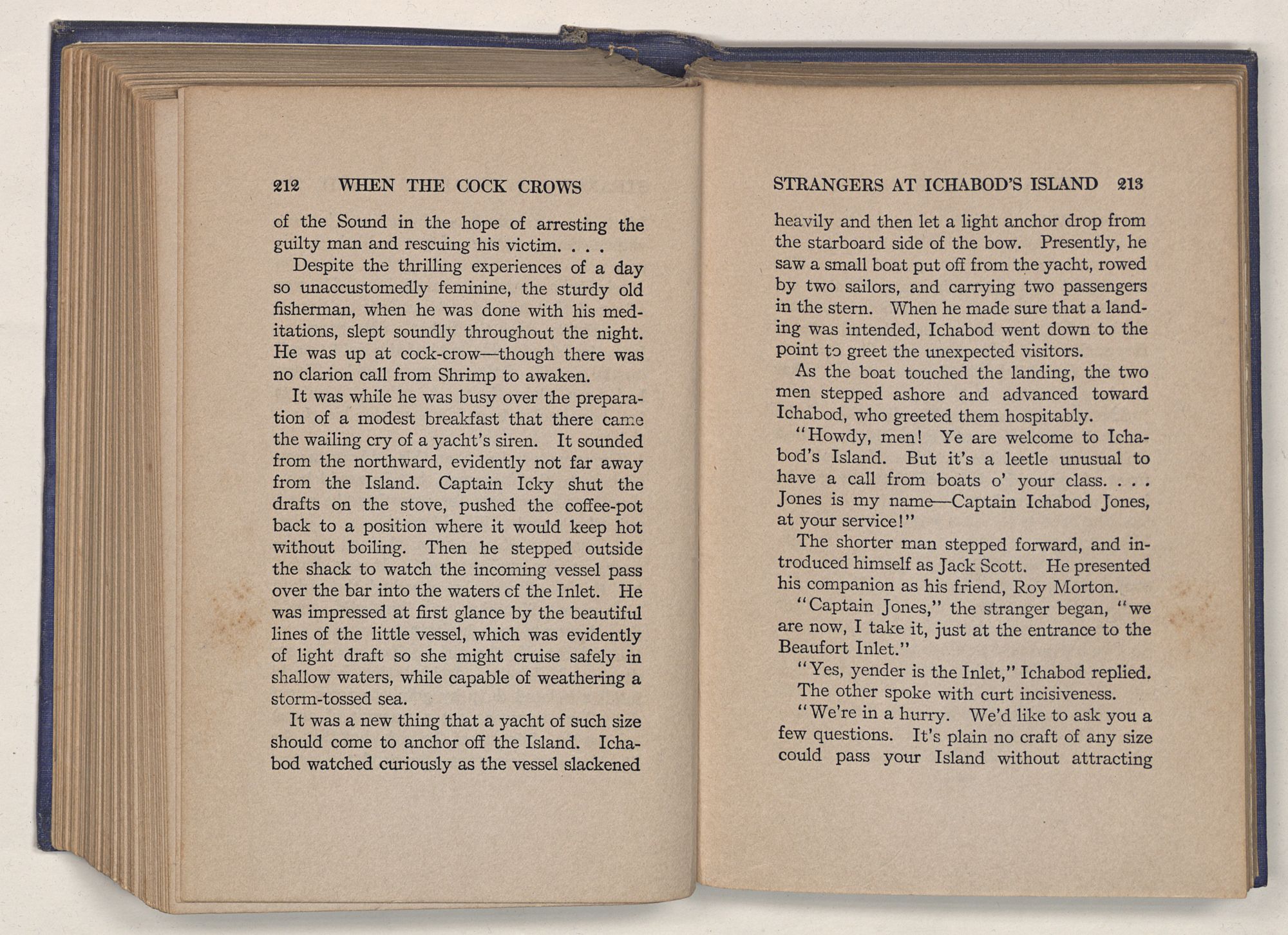 212 WHEN THE COCK CROWS

of the Sound in the hope of arresting the guilty man and rescuing his victim. . . .

Despite the thrilling experiences of a day so unaccustomedly feminine, the sturdy old fisherman, when he was done with his meditations, slept soundly throughout the night. He was up at cock-crow—though there was no clarion call from Shrimp to awaken.

It was while he was busy over the preparation of a modest breakfast that there came the wailing cry of a yacht's siren. It sounded from the northward, evidently not far away from the Island. Captain Icky shut the drafts on the stove, pushed the coffee-pot back to a position where it would keep hot without boiling. Then he stepped outside the shack to watch the incoming vessel pass over the bar into the waters of the Inlet. He was impressed at first glance by the beautiful lines of the little vessel, which was evidently of light draft so she might cruise safely in shallow waters, while capable of weathering a storm-tossed sea.

It was a new thing that a yacht of such size should come to anchor off the Island. Ichabod watched curiously as the vessel slackened

STRANGERS AT ICHABOD'S ISLAND 213

heavily and then let a light anchor drop from the starboard side of the bow. Presently, he saw a small boat put off from the yacht, rowed by two sailors, and carrying two passengers in the stern. When he made sure that a landing was intended, Ichabod went down to the point to greet the unexpected visitors.

As the boat touched the landing, the two men stepped ashore and advanced toward Ichabod, who greeted them hospitably.

"Howdy, men! Ye are welcome to Ichabod's Island. But it's a leetle unusual to have a call from boats o' your class. . . . Jones is my name—Captain Ichabod Jones, at your service!"

The shorter man stepped forward, and introduced himself as Jack Scott. He presented his companion as his friend, Roy Morton.

"Captain Jones," the stranger began, "we are now, I take it, just at the entrance to the Beaufort Inlet."

"Yes, yender is the Inlet," Ichabod replied.

The other spoke with curt incisiveness.

"We're in a hurry. We'd like to ask you a few questions. It's plain no craft of any size could pass your Island without attracting